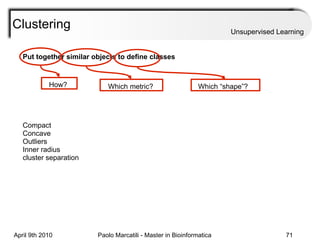 Clustering

Unsupervised Learning

Put together similar objects to define classes

How?

Which metric?

Which "shape"?

Compact
Concave
Outliers
Inner radius
cluster separation

April 9th 2010

Paolo Marcatili - Master in Bioinformatica

71